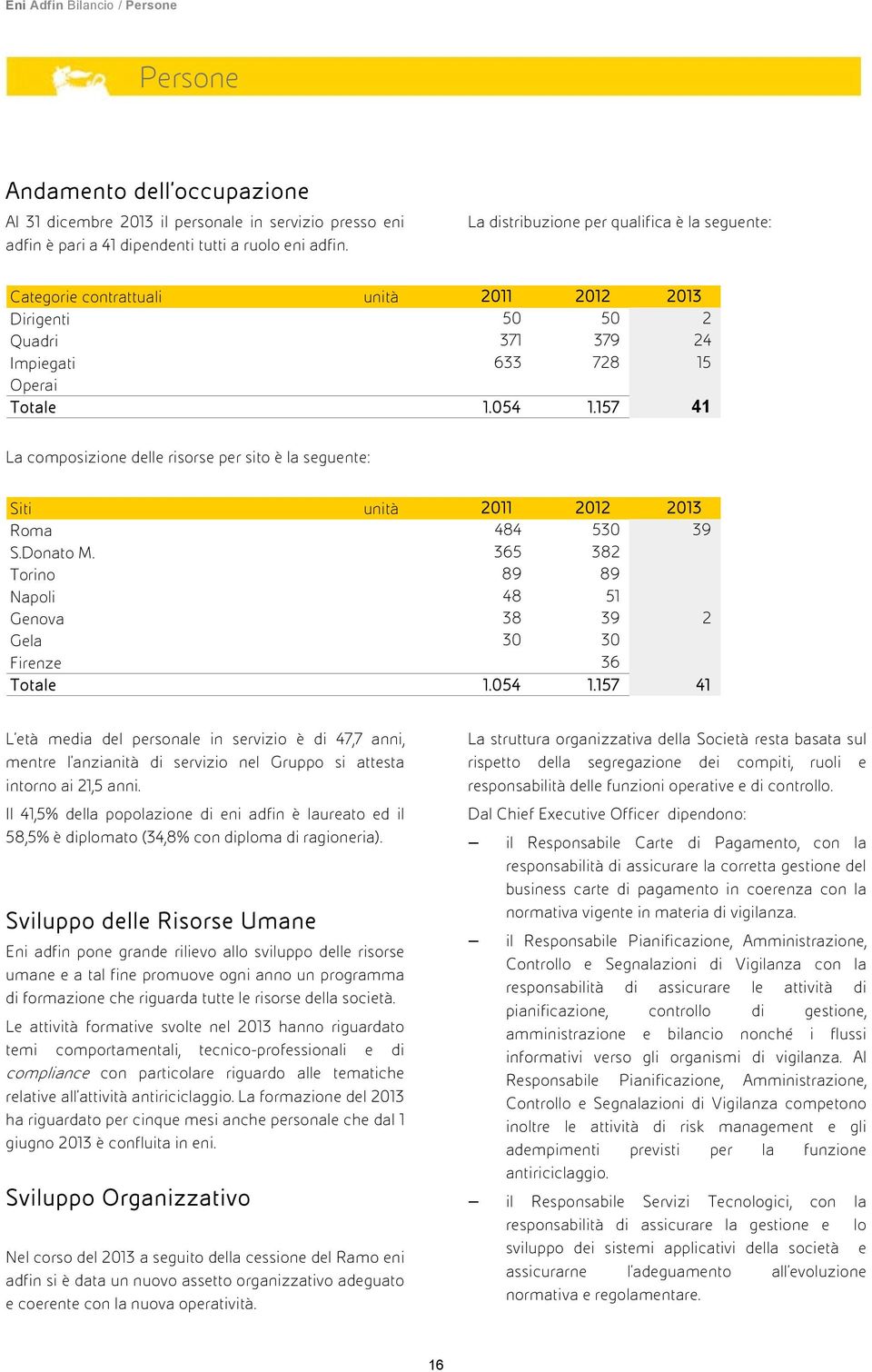 Eni Adfin Bilancio / Persone

Persone

Andamento dell'occupazione

Al 31 dicembre 2013 il personale in servizio presso eni adfin è pari a 41 dipendenti tutti a ruolo eni adfin.

La distribuzione per qualifica è la seguente:

| Categorie contrattuali | unità | 2011 | 2012 | 2013 |
|---|---|---|---|---|
| Dirigenti | | 50 | 50 | 2 |
| Quadri | | 371 | 379 | 24 |
| Impiegati | | 633 | 728 | 15 |
| Operai | | | | |
| Totale | | 1.054 | 1.157 | 41 |

La composizione delle risorse per sito è la seguente:

| Siti | unità | 2011 | 2012 | 2013 |
|---|---|---|---|---|
| Roma | | 484 | 530 | 39 |
| S.Donato M. | | 365 | 382 | |
| Torino | | 89 | 89 | |
| Napoli | | 48 | 51 | |
| Genova | | 38 | 39 | 2 |
| Gela | | 30 | 30 | |
| Firenze | | | 36 | |
| Totale | | 1.054 | 1.157 | 41 |

L'età media del personale in servizio è di 47,7 anni, mentre l'anzianità di servizio nel Gruppo si attesta intorno ai 21,5 anni.

Il 41,5% della popolazione di eni adfin è laureato ed il 58,5% è diplomato (34,8% con diploma di ragioneria).

Sviluppo delle Risorse Umane

Eni adfin pone grande rilievo allo sviluppo delle risorse umane e a tal fine promuove ogni anno un programma di formazione che riguarda tutte le risorse della società.

Le attività formative svolte nel 2013 hanno riguardato temi comportamentali, tecnico-professionali e di compliance con particolare riguardo alle tematiche relative all'attività antiriciclaggio. La formazione del 2013 ha riguardato per cinque mesi anche personale che dal 1 giugno 2013 è confluita in eni.

Sviluppo Organizzativo

Nel corso del 2013 a seguito della cessione del Ramo eni adfin si è data un nuovo assetto organizzativo adeguato e coerente con la nuova operatività.

La struttura organizzativa della Società resta basata sul rispetto della segregazione dei compiti, ruoli e responsabilità delle funzioni operative e di controllo.

Dal Chief Executive Officer dipendono:

– il Responsabile Carte di Pagamento, con la responsabilità di assicurare la corretta gestione del business carte di pagamento in coerenza con la normativa vigente in materia di vigilanza.

– il Responsabile Pianificazione, Amministrazione, Controllo e Segnalazioni di Vigilanza con la responsabilità di assicurare le attività di pianificazione, controllo di gestione, amministrazione e bilancio nonché i flussi informativi verso gli organismi di vigilanza. Al Responsabile Pianificazione, Amministrazione, Controllo e Segnalazioni di Vigilanza competono inoltre le attività di risk management e gli adempimenti previsti per la funzione antiriciclaggio.

– il Responsabile Servizi Tecnologici, con la responsabilità di assicurare la gestione e lo sviluppo dei sistemi applicativi della società e assicurarne l'adeguamento all'evoluzione normativa e regolamentare.

16